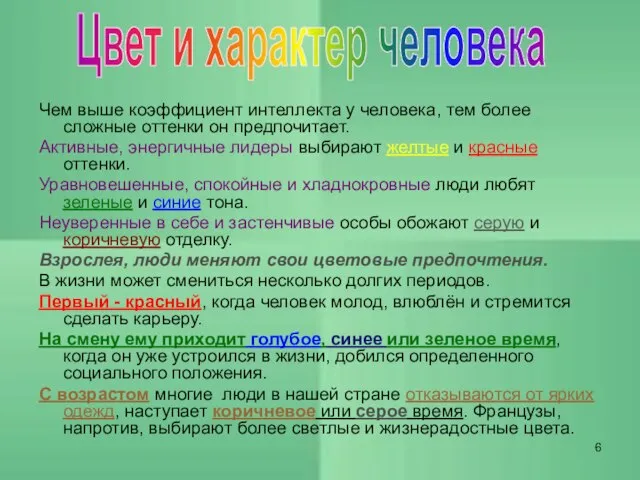 Цвет и характер человека

Чем выше коэффициент интеллекта у человека, тем более сложные оттенки он предпочитает.

Активные, энергичные лидеры выбирают желтые и красные оттенки.

Уравновешенные, спокойные и хладнокровные люди любят зеленые и синие тона.

Неуверенные в себе и застенчивые особы обожают серую и коричневую отделку.

Взрослея, люди меняют свои цветовые предпочтения.

В жизни может смениться несколько долгих периодов.

Первый - красный, когда человек молод, влюблён и стремится сделать карьеру.

На смену ему приходит голубое, синее или зеленое время, когда он уже устроился в жизни, добился определенного социального положения.

С возрастом многие люди в нашей стране отказываются от ярких одежд, наступает коричневое или серое время. Французы, напротив, выбирают более светлые и жизнерадостные цвета.

6